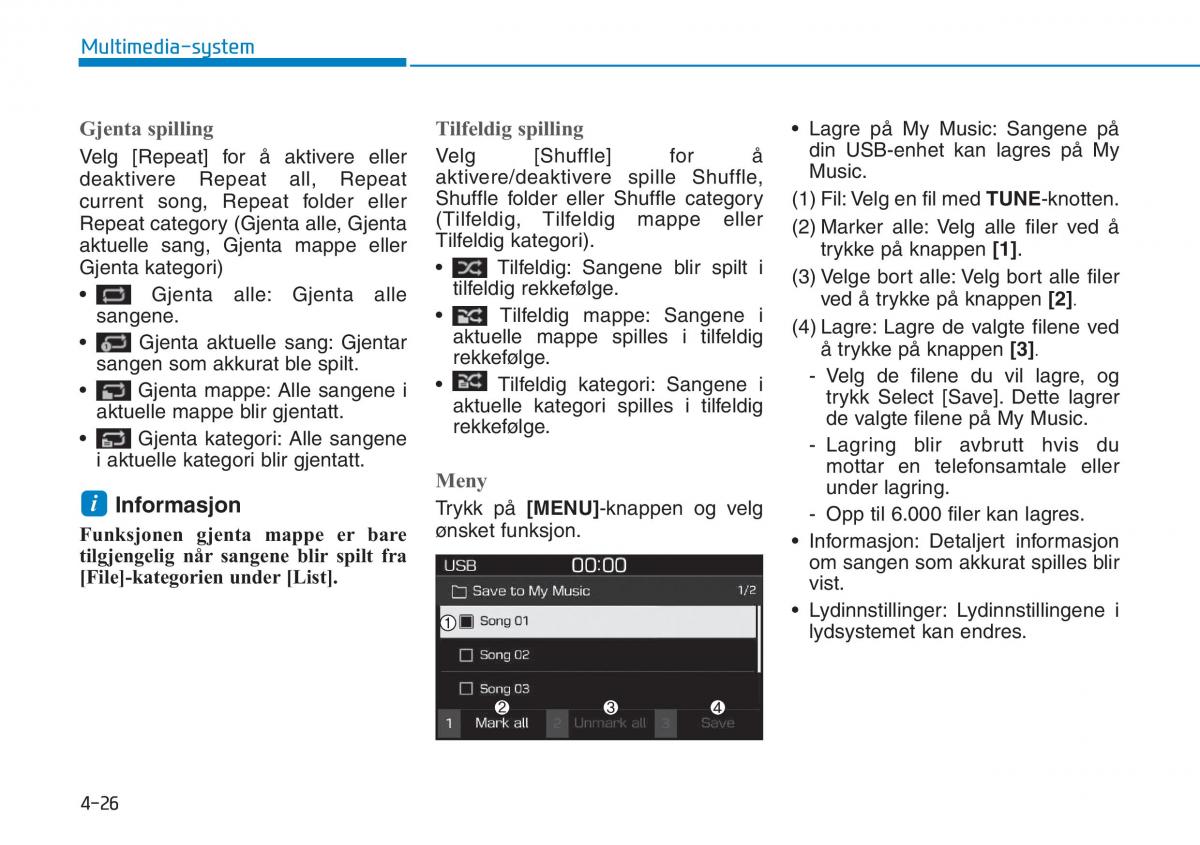 Multimedia-system

Gjenta spilling

Velg [Repeat] for å aktivere eller deaktivere Repeat all, Repeat current song, Repeat folder eller Repeat category (Gjenta alle, Gjenta aktuelle sang, Gjenta mappe eller Gjenta kategori)

• Gjenta alle: Gjenta alle sangene.
• Gjenta aktuelle sang: Gjentar sangen som akkurat ble spilt.
• Gjenta mappe: Alle sangene i aktuelle mappe blir gjentatt.
• Gjenta kategori: Alle sangene i aktuelle kategori blir gjentatt.

i Informasjon

Funksjonen gjenta mappe er bare tilgjengelig når sangene blir spilt fra [File]-kategorien under [List].

Tilfeldig spilling

Velg [Shuffle] for å aktivere/deaktivere spille Shuffle, Shuffle folder eller Shuffle category (Tilfeldig, Tilfeldig mappe eller Tilfeldig kategori).

• Tilfeldig: Sangene blir spilt i tilfeldig rekkefølge.
• Tilfeldig mappe: Sangene i aktuelle mappe spilles i tilfeldig rekkefølge.
• Tilfeldig kategori: Sangene i aktuelle kategori spilles i tilfeldig rekkefølge.

Meny

Trykk på [MENU]-knappen og velg ønsket funksjon.

USB 00:00
Save to My Music 1/2
① Song 01
Song 02
Song 03
② ③ ④
1 Mark all 2 Unmark all 3 Save

• Lagre på My Music: Sangene på din USB-enhet kan lagres på My Music.
(1) Fil: Velg en fil med TUNE-knotten.
(2) Marker alle: Velg alle filer ved å trykke på knappen [1].
(3) Velge bort alle: Velg bort alle filer ved å trykke på knappen [2].
(4) Lagre: Lagre de valgte filene ved å trykke på knappen [3].
- Velg de filene du vil lagre, og trykk Select [Save]. Dette lagrer de valgte filene på My Music.
- Lagring blir avbrutt hvis du mottar en telefonsamtale eller under lagring.
- Opp til 6.000 filer kan lagres.
• Informasjon: Detaljert informasjon om sangen som akkurat spilles blir vist.
• Lydinnstillinger: Lydinnstillingene i lydsystemet kan endres.

4-26